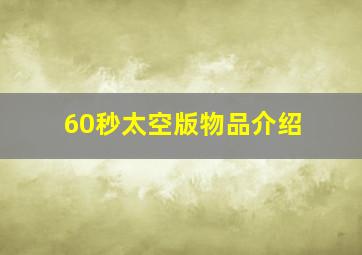 60秒太空版物品介绍